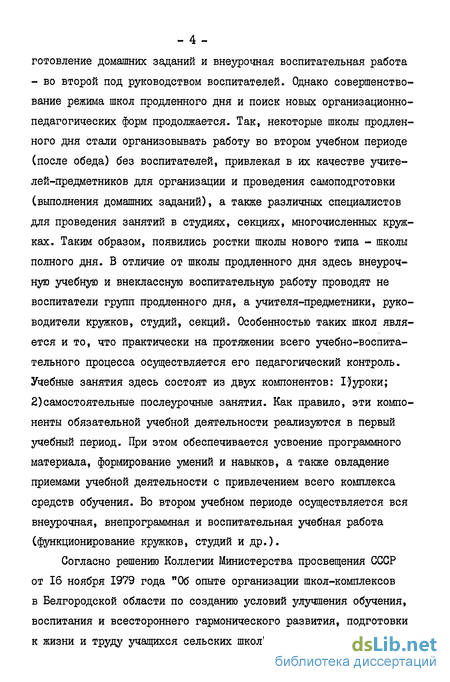 - 4 -

готовление домашних заданий и внеурочная воспитательная работа - во второй под руководством воспитателей. Однако совершенствование режима школ продленного дня и поиск новых организационно-педагогических форм продолжается. Так, некоторые школы продленного дня стали организовывать работу во втором учебном периоде (после обеда) без воспитателей, привлекая в их качестве учителей-предметников для организации и проведения самоподготовки (выполнения домашних заданий), а также различных специалистов для проведения занятий в студиях, секциях, многочисленных кружках. Таким образом, появились ростки школы нового типа - школы полного дня. В отличие от школы продленного дня здесь внеурочную учебную и внеклассную воспитательную работу проводят не воспитатели групп продленного дня, а учителя-предметники, руководители кружков, студий, секций. Особенностью таких школ является и то, что практически на протяжении всего учебно-воспитательного процесса осуществляется его педагогический контроль. Учебные занятия здесь состоят из двух компонентов: I)уроки; 2)самостоятельные послеурочные занятия. Как правило, эти компоненты обязательной учебной деятельности реализуются в первый учебный период. При этом обеспечивается усвоение программного материала, формирование умений и навыков, а также овладение приемами учебной деятельности с привлечением всего комплекса средств обучения. Во втором учебном периоде осуществляется вся внеурочная, внепрограммная и воспитательная учебная работа (функционирование кружков, студий и др.).

Согласно решению Коллегии Министерства просвещения СССР от I6 ноября I979 года "Об опыте организации школ-комплексов в Белгородской области по созданию условий улучшения обучения, воспитания и всестороннего гармонического развития, подготовки к жизни и труду учащихся сельских школ'

dsLib.net
библиотека диссертаций